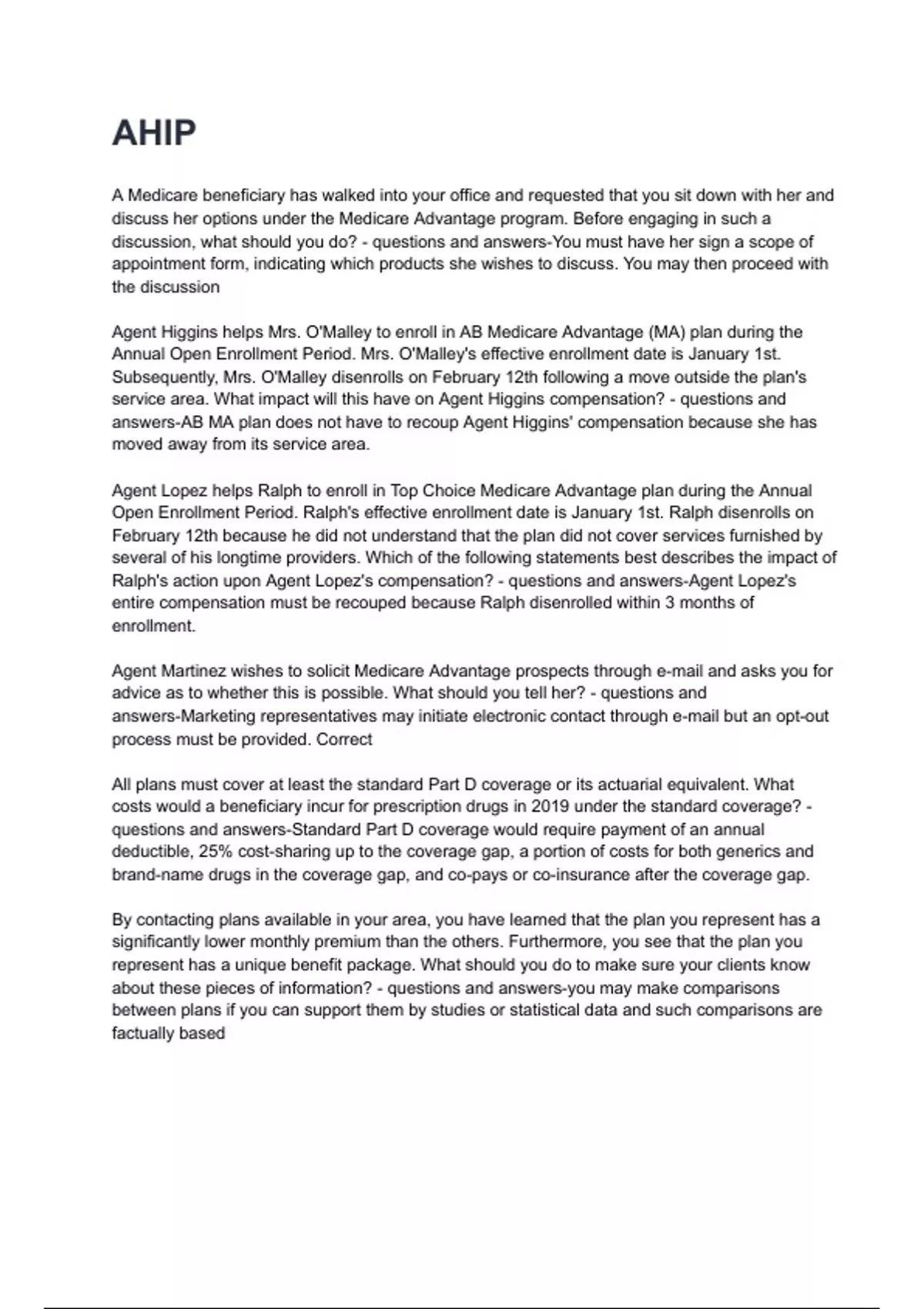 AHIP

A Medicare beneficiary has walked into your office and requested that you sit down with her and discuss her options under the Medicare Advantage program. Before engaging in such a discussion, what should you do? - questions and answers-You must have her sign a scope of appointment form, indicating which products she wishes to discuss. You may then proceed with the discussion

Agent Higgins helps Mrs. O'Malley to enroll in AB Medicare Advantage (MA) plan during the Annual Open Enrollment Period. Mrs. O'Malley's effective enrollment date is January 1st. Subsequently, Mrs. O'Malley disenrolls on February 12th following a move outside the plan's service area. What impact will this have on Agent Higgins compensation? - questions and answers-AB MA plan does not have to recoup Agent Higgins' compensation because she has moved away from its service area.

Agent Lopez helps Ralph to enroll in Top Choice Medicare Advantage plan during the Annual Open Enrollment Period. Ralph's effective enrollment date is January 1st. Ralph disenrolls on February 12th because he did not understand that the plan did not cover services furnished by several of his longtime providers. Which of the following statements best describes the impact of Ralph's action upon Agent Lopez's compensation? - questions and answers-Agent Lopez's entire compensation must be recouped because Ralph disenrolled within 3 months of enrollment.

Agent Martinez wishes to solicit Medicare Advantage prospects through e-mail and asks you for advice as to whether this is possible. What should you tell her? - questions and answers-Marketing representatives may initiate electronic contact through e-mail but an opt-out process must be provided. Correct

All plans must cover at least the standard Part D coverage or its actuarial equivalent. What costs would a beneficiary incur for prescription drugs in 2019 under the standard coverage? - questions and answers-Standard Part D coverage would require payment of an annual deductible, 25% cost-sharing up to the coverage gap, a portion of costs for both generics and brand-name drugs in the coverage gap, and co-pays or co-insurance after the coverage gap.

By contacting plans available in your area, you have learned that the plan you represent has a significantly lower monthly premium than the others. Furthermore, you see that the plan you represent has a unique benefit package. What should you do to make sure your clients know about these pieces of information? - questions and answers-you may make comparisons between plans if you can support them by studies or statistical data and such comparisons are factually based